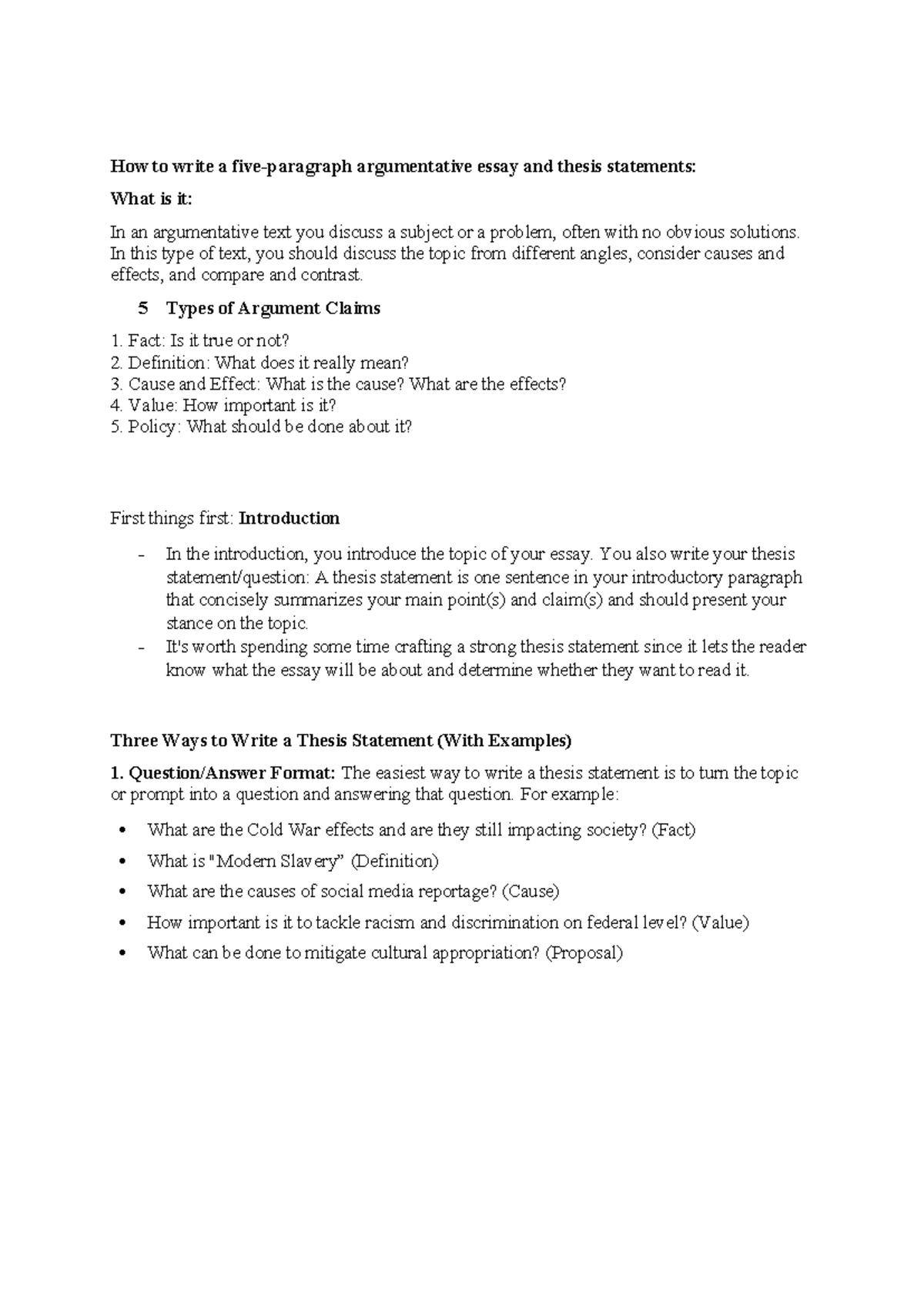 How to write a five-paragraph argumentative essay and thesis statements:

What is it:

In an argumentative text you discuss a subject or a problem, often with no obvious solutions. In this type of text, you should discuss the topic from different angles, consider causes and effects, and compare and contrast.

5 Types of Argument Claims

1. Fact: Is it true or not?
2. Definition: What does it really mean?
3. Cause and Effect: What is the cause? What are the effects?
4. Value: How important is it?
5. Policy: What should be done about it?

First things first: Introduction

- In the introduction, you introduce the topic of your essay. You also write your thesis statement/question: A thesis statement is one sentence in your introductory paragraph that concisely summarizes your main point(s) and claim(s) and should present your stance on the topic.
- It's worth spending some time crafting a strong thesis statement since it lets the reader know what the essay will be about and determine whether they want to read it.

Three Ways to Write a Thesis Statement (With Examples)

1. Question/Answer Format: The easiest way to write a thesis statement is to turn the topic or prompt into a question and answering that question. For example:

• What are the Cold War effects and are they still impacting society? (Fact)
• What is "Modern Slavery" (Definition)
• What are the causes of social media reportage? (Cause)
• How important is it to tackle racism and discrimination on federal level? (Value)
• What can be done to mitigate cultural appropriation? (Proposal)